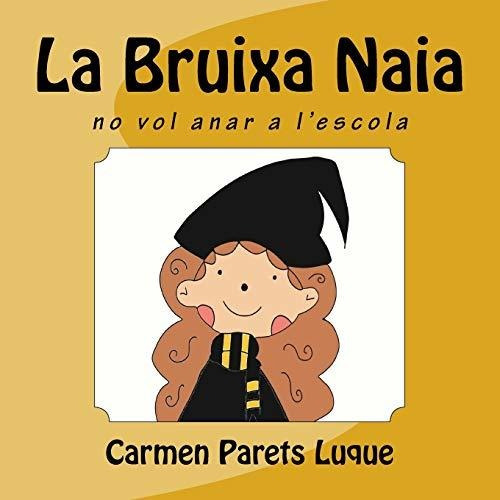 La Bruixa Naia

no vol anar a l'escola

Carmen Parets Luque